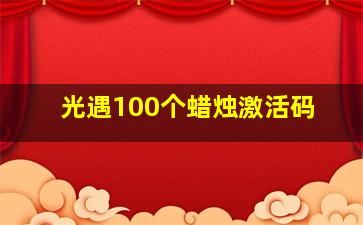 光遇100个蜡烛激活码